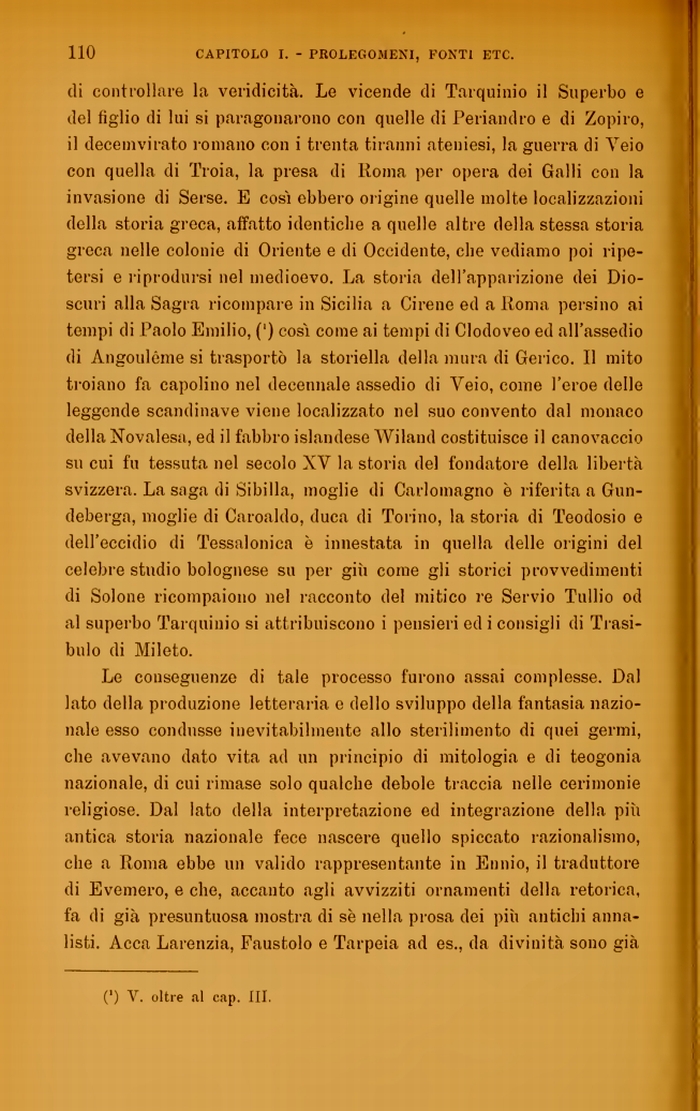 110 CAPITOLO I. - PROLEGOMENI, FONTI ETC.

di controllare la veridicità. Le vicende di Tarquinio il Superbo e del figlio di lui si paragonarono con quelle di Periandro e di Zopiro, il decemvirato romano con i trenta tiranni ateniesi, la guerra di Veio con quella di Troia, la presa di Roma per opera dei Galli con la invasione di Serse. E così ebbero origine quelle molte localizzazioni della storia greca, affatto identiche a quelle altre della stessa storia greca nelle colonie di Oriente e di Occidente, che vediamo poi ripetersi e riprodursi nel medioevo. La storia dell'apparizione dei Dioscuri alla Sagra ricompare in Sicilia a Cirene ed a Roma persino ai tempi di Paolo Emilio, (¹) così come ai tempi di Clodoveo ed all'assedio di Angoulême si trasportò la storiella della mura di Gerico. Il mito troiano fa capolino nel decennale assedio di Veio, come l'eroe delle leggende scandinave viene localizzato nel suo convento dal monaco della Novalesa, ed il fabbro islandese Wiland costituisce il canovaccio su cui fu tessuta nel secolo XV la storia del fondatore della libertà svizzera. La saga di Sibilla, moglie di Carlomagno è riferita a Gundeberga, moglie di Caroaldo, duca di Torino, la storia di Teodosio e dell'eccidio di Tessalonica è innestata in quella delle origini del celebre studio bolognese su per giù come gli storici provvedimenti di Solone ricompaiono nel racconto del mitico re Servio Tullio od al superbo Tarquinio si attribuiscono i pensieri ed i consigli di Trasibulo di Mileto.

Le conseguenze di tale processo furono assai complesse. Dal lato della produzione letteraria e dello sviluppo della fantasia nazionale esso condusse inevitabilmente allo sterilimento di quei germi, che avevano dato vita ad un principio di mitologia e di teogonia nazionale, di cui rimase solo qualche debole traccia nelle cerimonie religiose. Dal lato della interpretazione ed integrazione della più antica storia nazionale fece nascere quello spiccato razionalismo, che a Roma ebbe un valido rappresentante in Ennio, il traduttore di Evemero, e che, accanto agli avvizziti ornamenti della retorica, fa di già presuntuosa mostra di sè nella prosa dei più antichi annalisti. Acca Larenzia, Faustolo e Tarpeia ad es., da divinità sono già

(¹) V. oltre al cap. III.